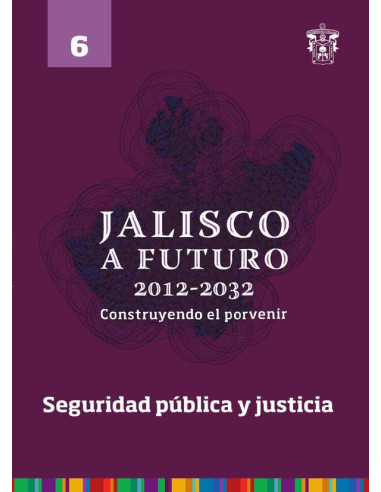 6

JALISCO
A FUTURO
2012-2032
Construyendo el porvenir

Seguridad pública y justicia